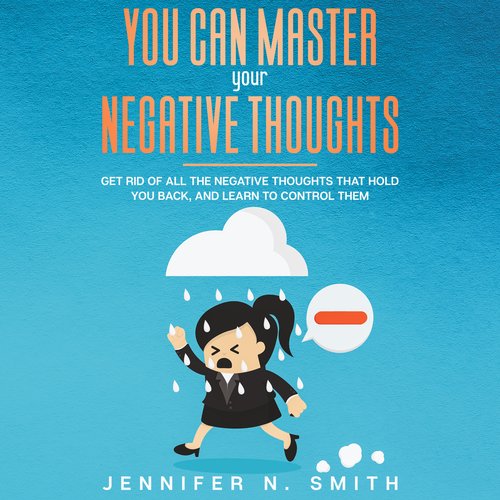 YOU CAN MASTER
your
NEGATIVE THOUGHTS

GET RID OF ALL THE NEGATIVE THOUGHTS THAT HOLD YOU BACK, AND LEARN TO CONTROL THEM

JENNIFER N. SMITH